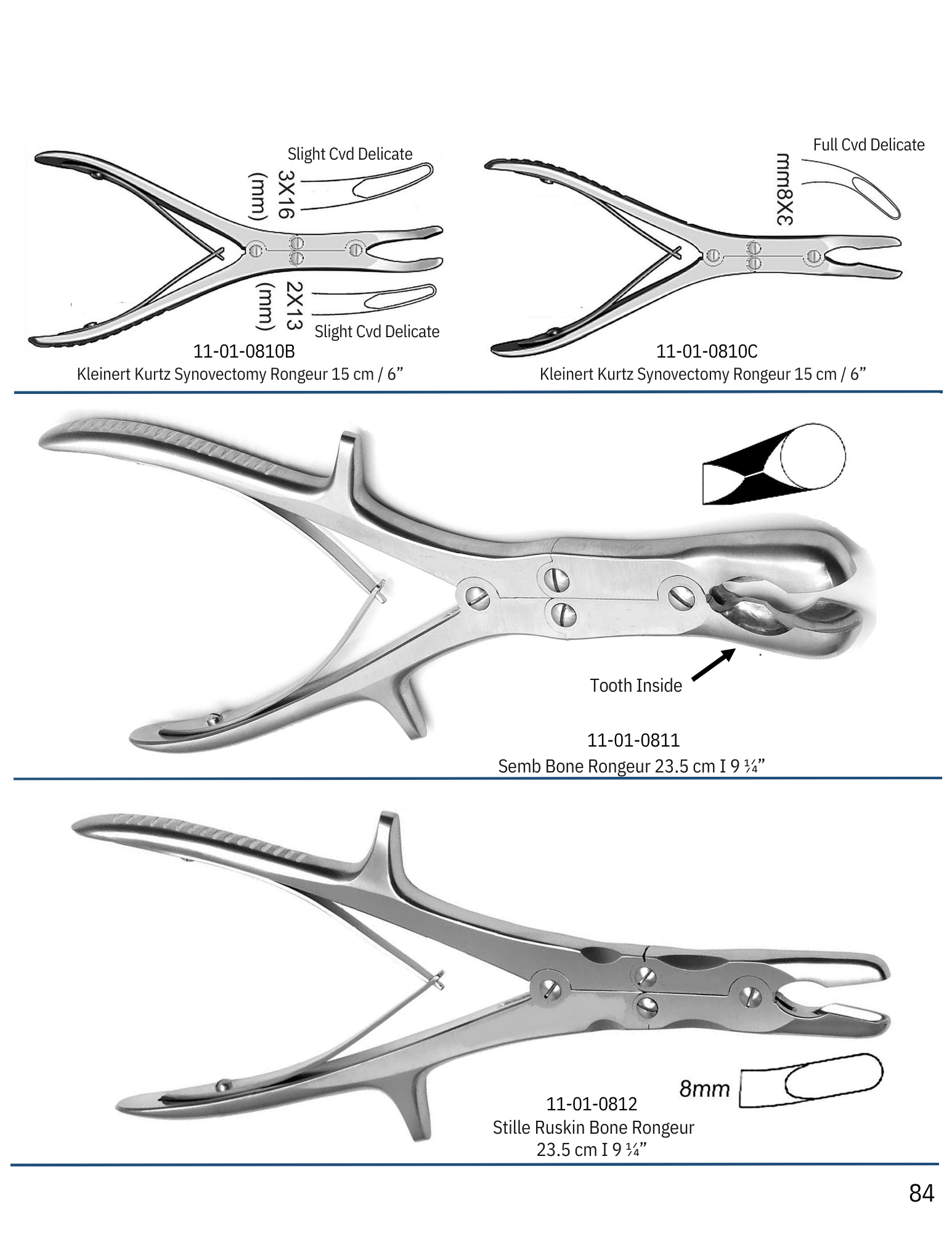 Slight Cvd Delicate

3X16 (mm)

2X13 (mm)

Slight Cvd Delicate

11-01-0810B
Kleinert Kurtz Synovectomy Rongeur 15 cm / 6"

Full Cvd Delicate

3X8mm

11-01-0810C
Kleinert Kurtz Synovectomy Rongeur 15 cm / 6"

Tooth Inside

11-01-0811
Semb Bone Rongeur 23.5 cm I 9 ¼"

8mm

11-01-0812
Stille Ruskin Bone Rongeur
23.5 cm I 9 ¼"

84